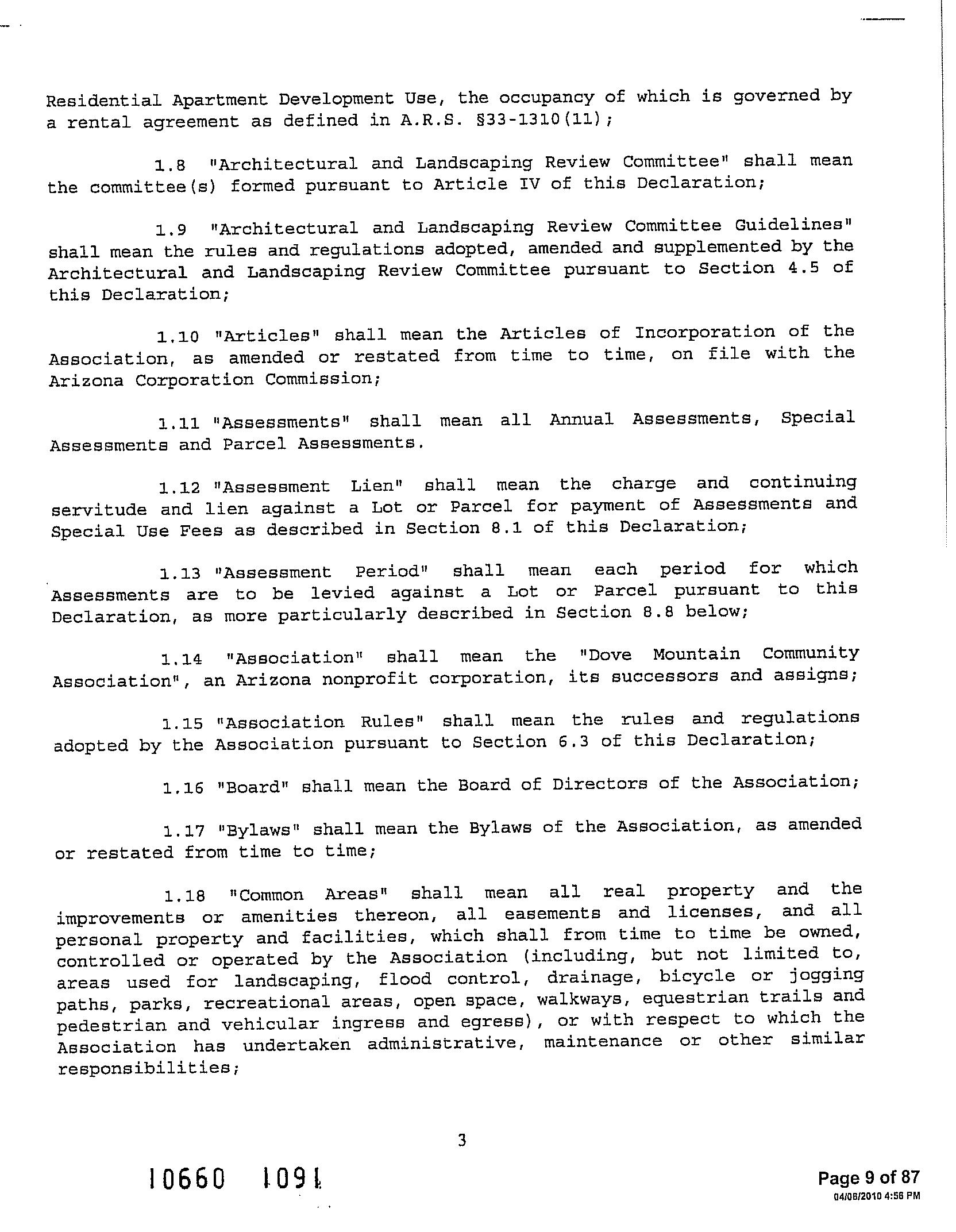 Residential Apartment Development Use, the occupancy of which is governed by a rental agreement as defined in A.R.S. §33-1310(11);

1.8 "Architectural and Landscaping Review Committee" shall mean the committee(s) formed pursuant to Article IV of this Declaration;

1.9 "Architectural and Landscaping Review Committee Guidelines" shall mean the rules and regulations adopted, amended and supplemented by the Architectural and Landscaping Review Committee pursuant to Section 4.5 of this Declaration;

1.10 "Articles" shall mean the Articles of Incorporation of the Association, as amended or restated from time to time, on file with the Arizona Corporation Commission;

1.11 "Assessments" shall mean all Annual Assessments, Special Assessments and Parcel Assessments.

1.12 "Assessment Lien" shall mean the charge and continuing servitude and lien against a Lot or Parcel for payment of Assessments and Special Use Fees as described in Section 8.1 of this Declaration;

1.13 "Assessment Period" shall mean each period for which Assessments are to be levied against a Lot or Parcel pursuant to this Declaration, as more particularly described in Section 8.8 below;

1.14 "Association" shall mean the "Dove Mountain Community Association", an Arizona nonprofit corporation, its successors and assigns;

1.15 "Association Rules" shall mean the rules and regulations adopted by the Association pursuant to Section 6.3 of this Declaration;

1.16 "Board" shall mean the Board of Directors of the Association;

1.17 "Bylaws" shall mean the Bylaws of the Association, as amended or restated from time to time;

1.18 "Common Areas" shall mean all real property and the improvements or amenities thereon, all easements and licenses, and all personal property and facilities, which shall from time to time be owned, controlled or operated by the Association (including, but not limited to, areas used for landscaping, flood control, drainage, bicycle or jogging paths, parks, recreational areas, open space, walkways, equestrian trails and pedestrian and vehicular ingress and egress), or with respect to which the Association has undertaken administrative, maintenance or other similar responsibilities;

3

10660 1091

Page 9 of 87
04/08/2010 4:56 PM